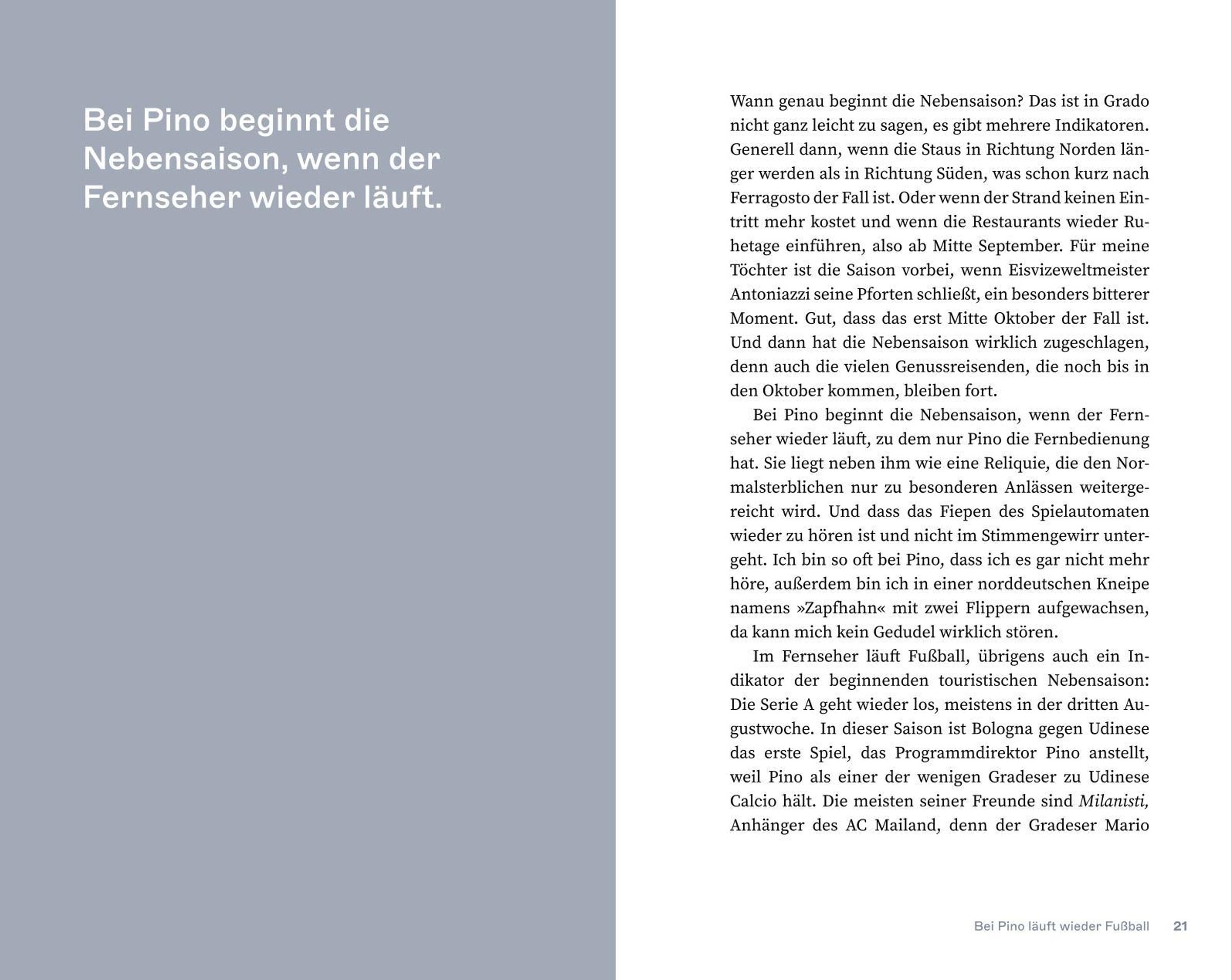 Bei Pino beginnt die Nebensaison, wenn der Fernseher wieder läuft.

Wann genau beginnt die Nebensaison? Das ist in Grado nicht ganz leicht zu sagen, es gibt mehrere Indikatoren. Generell dann, wenn die Staus in Richtung Norden länger werden als in Richtung Süden, was schon kurz nach Ferragosto der Fall ist. Oder wenn der Strand keinen Eintritt mehr kostet und wenn die Restaurants wieder Ruhetage einführen, also ab Mitte September. Für meine Töchter ist die Saison vorbei, wenn Eisvizeweltmeister Antoniazzi seine Pforten schließt, ein besonders bitterer Moment. Gut, dass das erst Mitte Oktober der Fall ist. Und dann hat die Nebensaison wirklich zugeschlagen, denn auch die vielen Genussreisenden, die noch bis in den Oktober kommen, bleiben fort.

Bei Pino beginnt die Nebensaison, wenn der Fernseher wieder läuft, zu dem nur Pino die Fernbedienung hat. Sie liegt neben ihm wie eine Reliquie, die den Normalsterblichen nur zu besonderen Anlässen weitergereicht wird. Und dass das Fiepen des Spielautomaten wieder zu hören ist und nicht im Stimmengewirr untergeht. Ich bin so oft bei Pino, dass ich es gar nicht mehr höre, außerdem bin ich in einer norddeutschen Kneipe namens »Zapfhahn« mit zwei Flippern aufgewachsen, da kann mich kein Gedudel wirklich stören.

Im Fernseher läuft Fußball, übrigens auch ein Indikator der beginnenden touristischen Nebensaison: Die Serie A geht wieder los, meistens in der dritten Augustwoche. In dieser Saison ist Bologna gegen Udinese das erste Spiel, das Programmdirektor Pino anstellt, weil Pino als einer der wenigen Gradeser zu Udinese Calcio hält. Die meisten seiner Freunde sind Milanisti, Anhänger des AC Mailand, denn der Gradeser Mario

Bei Pino läuft wieder Fußball 21